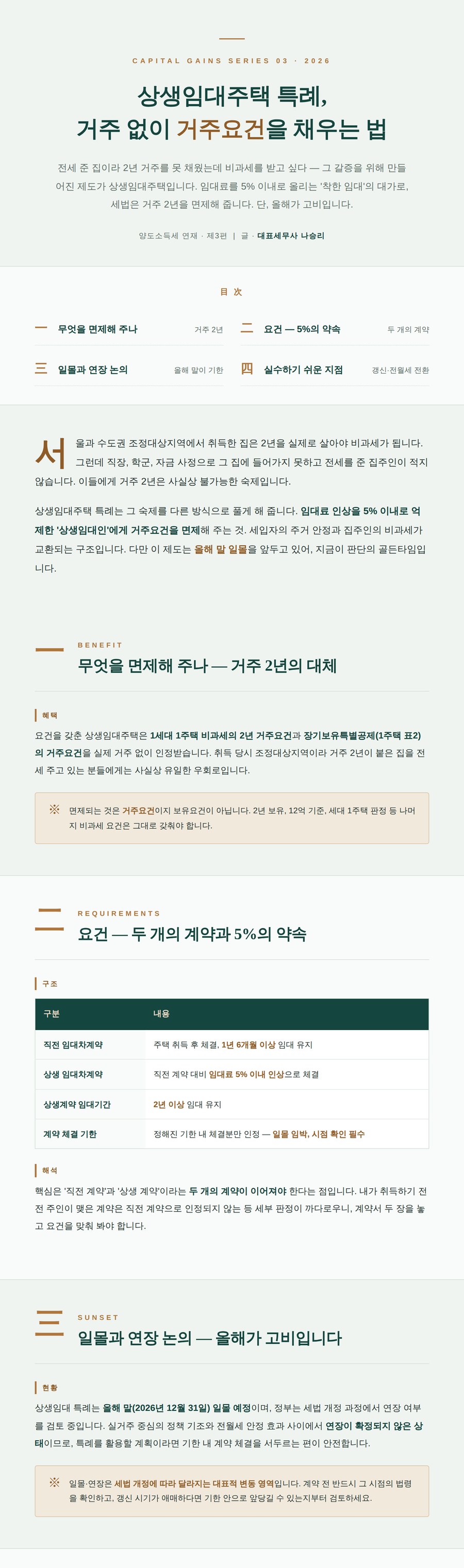 CAPITAL GAINS SERIES 03 · 2026

상생임대주택 특례,
거주 없이 거주요건을 채우는 법

전세 준 집이라 2년 거주를 못 채웠는데 비과세를 받고 싶다 — 그 갈증을 위해 만들어진 제도가 상생임대주택입니다. 임대료를 5% 이내로 올리는 '착한 임대'의 대가로, 세법은 거주 2년을 면제해 줍니다. 단, 올해가 고비입니다.

양도소득세 연재 · 제3편 | 글 · 대표세무사 나승리

目 次

一 무엇을 면제해 주나 거주 2년
二 요건 — 5%의 약속 두 개의 계약
三 일몰과 연장 논의 올해 말이 기한
四 실수하기 쉬운 지점 갱신·전월세 전환

서울과 수도권 조정대상지역에서 취득한 집은 2년을 실제로 살아야 비과세가 됩니다. 그런데 직장, 학군, 자금 사정으로 그 집에 들어가지 못하고 전세를 준 집주인이 적지 않습니다. 이들에게 거주 2년은 사실상 불가능한 숙제입니다.

상생임대주택 특례는 그 숙제를 다른 방식으로 풀게 해 줍니다. 임대료 인상을 5% 이내로 억제한 '상생임대인'에게 거주요건을 면제해 주는 것. 세입자의 주거 안정과 집주인의 비과세가 교환되는 구조입니다. 다만 이 제도는 올해 말 일몰을 앞두고 있어, 지금이 판단의 골든타임입니다.

一
BENEFIT
무엇을 면제해 주나 — 거주 2년의 대체

혜택

요건을 갖춘 상생임대주택은 1세대 1주택 비과세의 2년 거주요건과 장기보유특별공제(1주택 표2)의 거주요건을 실제 거주 없이 인정받습니다. 취득 당시 조정대상지역이라 거주 2년이 붙은 집을 전세 주고 있는 분들에게는 사실상 유일한 우회로입니다.

※ 면제되는 것은 거주요건이지 보유요건이 아닙니다. 2년 보유, 12억 기준, 세대 1주택 판정 등 나머지 비과세 요건은 그대로 갖춰야 합니다.

二
REQUIREMENTS
요건 — 두 개의 계약과 5%의 약속

구조

| 구분 | 내용 |
|---|---|
| 직전 임대차계약 | 주택 취득 후 체결, 1년 6개월 이상 임대 유지 |
| 상생 임대차계약 | 직전 계약 대비 임대료 5% 이내 인상으로 체결 |
| 상생계약 임대기간 | 2년 이상 임대 유지 |
| 계약 체결 기한 | 정해진 기한 내 체결분만 인정 — 일몰 임박, 시점 확인 필수 |

해석

핵심은 '직전 계약'과 '상생 계약'이라는 두 개의 계약이 이어져야 한다는 점입니다. 내가 취득하기 전 전 주인이 맺은 계약은 직전 계약으로 인정되지 않는 등 세부 판정이 까다로우니, 계약서 두 장을 놓고 요건을 맞춰 봐야 합니다.

三
SUNSET
일몰과 연장 논의 — 올해가 고비입니다

현황

상생임대 특례는 올해 말(2026년 12월 31일) 일몰 예정이며, 정부는 세법 개정 과정에서 연장 여부를 검토 중입니다. 실거주 중심의 정책 기조와 전월세 안정 효과 사이에서 연장이 확정되지 않은 상태이므로, 특례를 활용할 계획이라면 기한 내 계약 체결을 서두르는 편이 안전합니다.

※ 일몰·연장은 세법 개정에 따라 달라지는 대표적 변동 영역입니다. 계약 전 반드시 그 시점의 법령을 확인하고, 갱신 시기가 애매하다면 기한 안으로 앞당길 수 있는지부터 검토하세요.